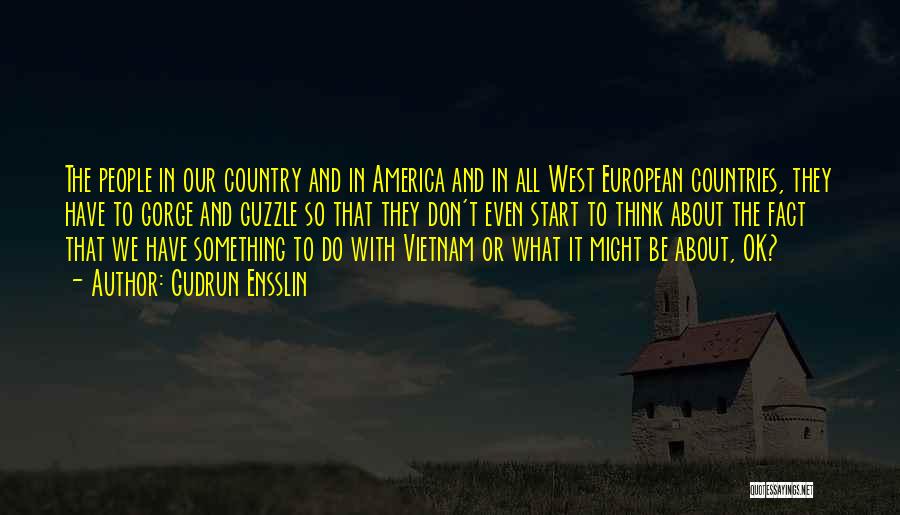 The people in our country and in America and in all West European countries, they have to gorge and guzzle so that they don't even start to think about the fact that we have something to do with Vietnam or what it might be about, OK?
- Author: Gudrun Ensslin

QUOTESSAYINGS.NET